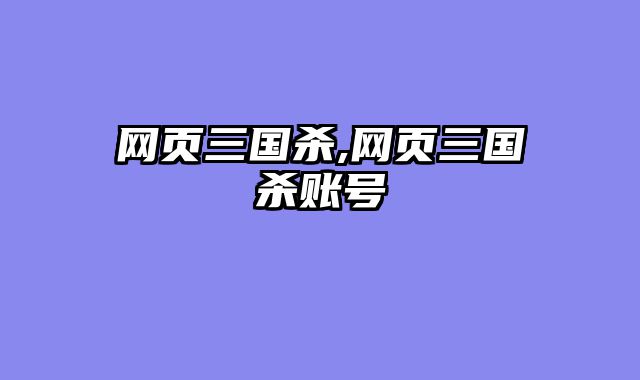 网页三国杀,网页三国杀账号